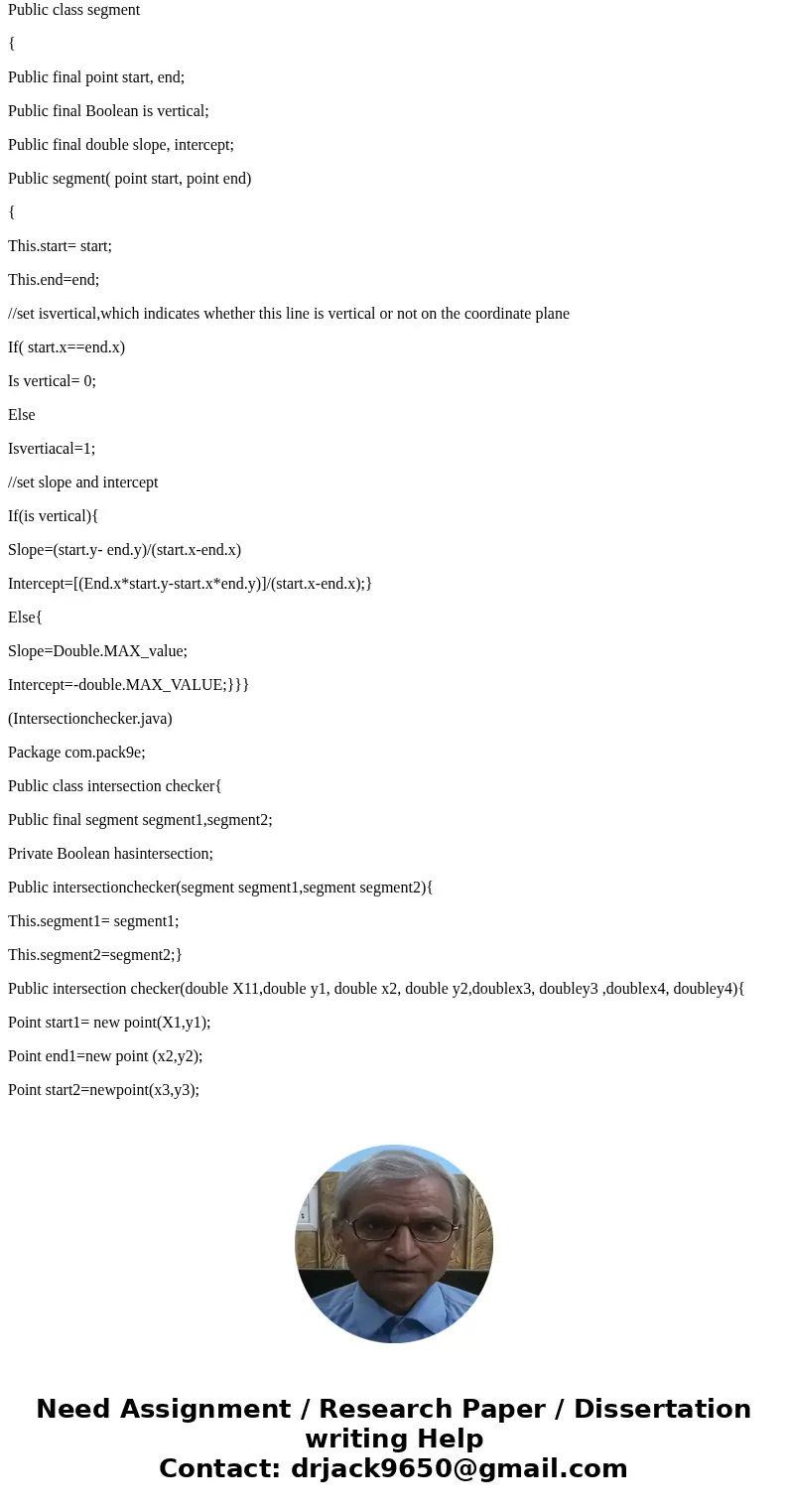 Public class segment

{

Public final point start, end;

Public final Boolean is vertical;

Public final double slope, intercept;

Public segment( point start, point end)

{

This.start= start;

This.end=end;

//set isvertical,which indicates whether this line is vertical or not on the coordinate plane

If( start.x==end.x)

Is vertical= 0;

Else

Isvertiacal=1;

//set slope and intercept

If(is vertical){

Slope=(start.y- end.y)/(start.x-end.x)

Intercept=[(End.x*start.y-start.x*end.y)]/(start.x-end.x);}

Else{

Slope=Double.MAX_value;

Intercept=-double.MAX_VALUE;}}}

(Intersectionchecker.java)

Package com.pack9e;

Public class intersection checker{

Public final segment segment1,segment2;

Private Boolean hasintersection;

Public intersectionchecker(segment segment1,segment segment2){

This.segment1= segment1;

This.segment2=segment2;}

Public intersection checker(double X11,double y1, double x2, double y2,doublex3, doubley3 ,doublex4, doubley4){

Point start1= new point(X1,y1);

Point end1=new point (x2,y2);

Point start2=newpoint(x3,y3);

Need Assignment / Research Paper / Dissertation writing Help
Contact: drjack9650@gmail.com